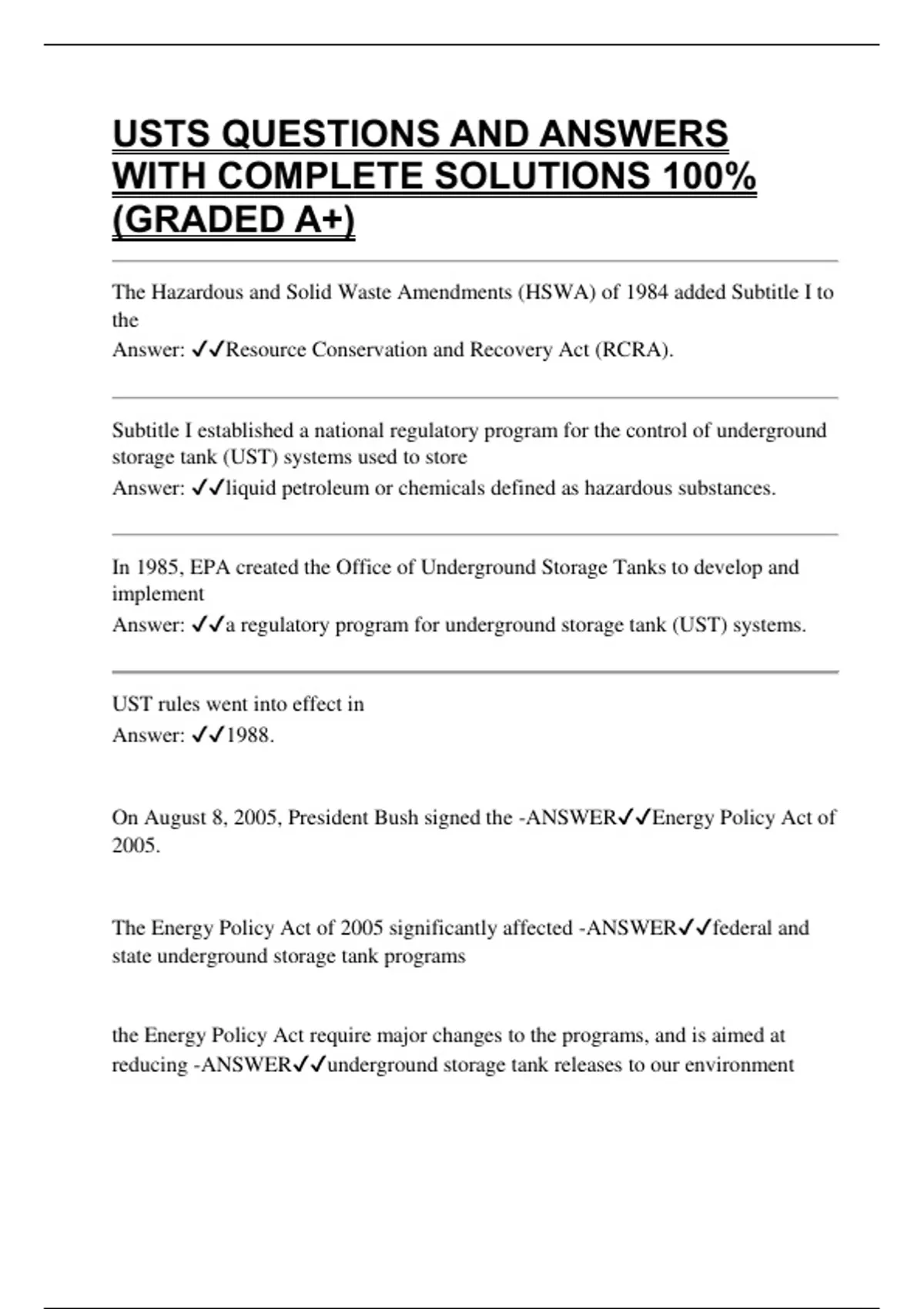 USTS QUESTIONS AND ANSWERS WITH COMPLETE SOLUTIONS 100% (GRADED A+)

The Hazardous and Solid Waste Amendments (HSWA) of 1984 added Subtitle I to the
Answer: ✓✓Resource Conservation and Recovery Act (RCRA).

Subtitle I established a national regulatory program for the control of underground storage tank (UST) systems used to store
Answer: ✓✓liquid petroleum or chemicals defined as hazardous substances.

In 1985, EPA created the Office of Underground Storage Tanks to develop and implement
Answer: ✓✓a regulatory program for underground storage tank (UST) systems.

UST rules went into effect in
Answer: ✓✓1988.

On August 8, 2005, President Bush signed the -ANSWER✓✓Energy Policy Act of 2005.

The Energy Policy Act of 2005 significantly affected -ANSWER✓✓federal and state underground storage tank programs

the Energy Policy Act require major changes to the programs, and is aimed at reducing -ANSWER✓✓underground storage tank releases to our environment